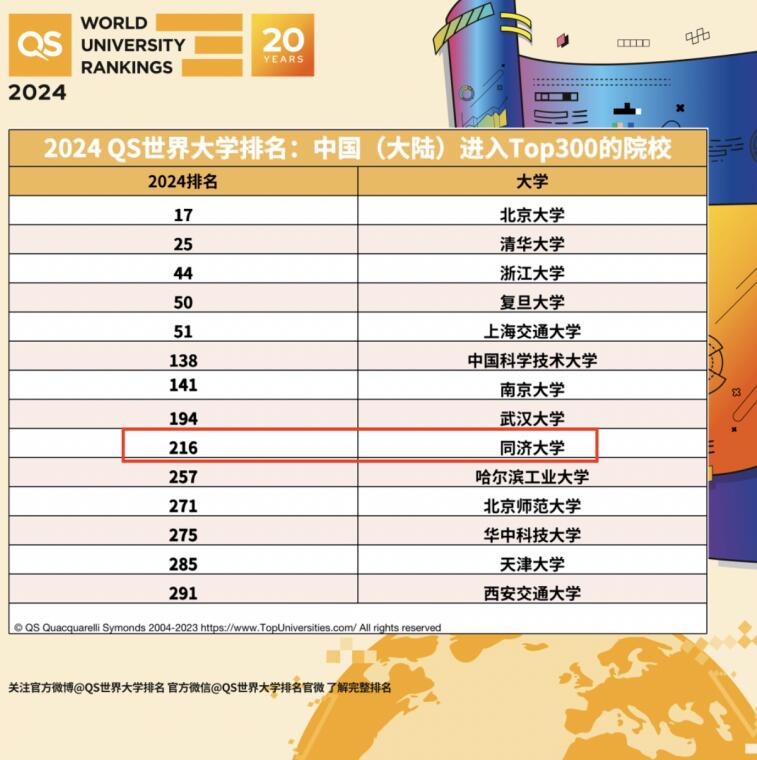 QS WORLD UNIVERSITY RANKINGS 2024

20 YEARS

2024 QS世界大学排名：中国（大陆）进入Top300的院校

| 2024排名 | 大学 |
|---|---|
| 17 | 北京大学 |
| 25 | 清华大学 |
| 44 | 浙江大学 |
| 50 | 复旦大学 |
| 51 | 上海交通大学 |
| 138 | 中国科学技术大学 |
| 141 | 南京大学 |
| 194 | 武汉大学 |
| 216 | 同济大学 |
| 257 | 哈尔滨工业大学 |
| 271 | 北京师范大学 |
| 275 | 华中科技大学 |
| 285 | 天津大学 |
| 291 | 西安交通大学 |

© QS Quacquarelli Symonds 2004-2023 https://www.TopUniversities.com/ All rights reserved

关注官方微博@QS世界大学排名 官方微信@QS世界大学排名官微 了解完整排名